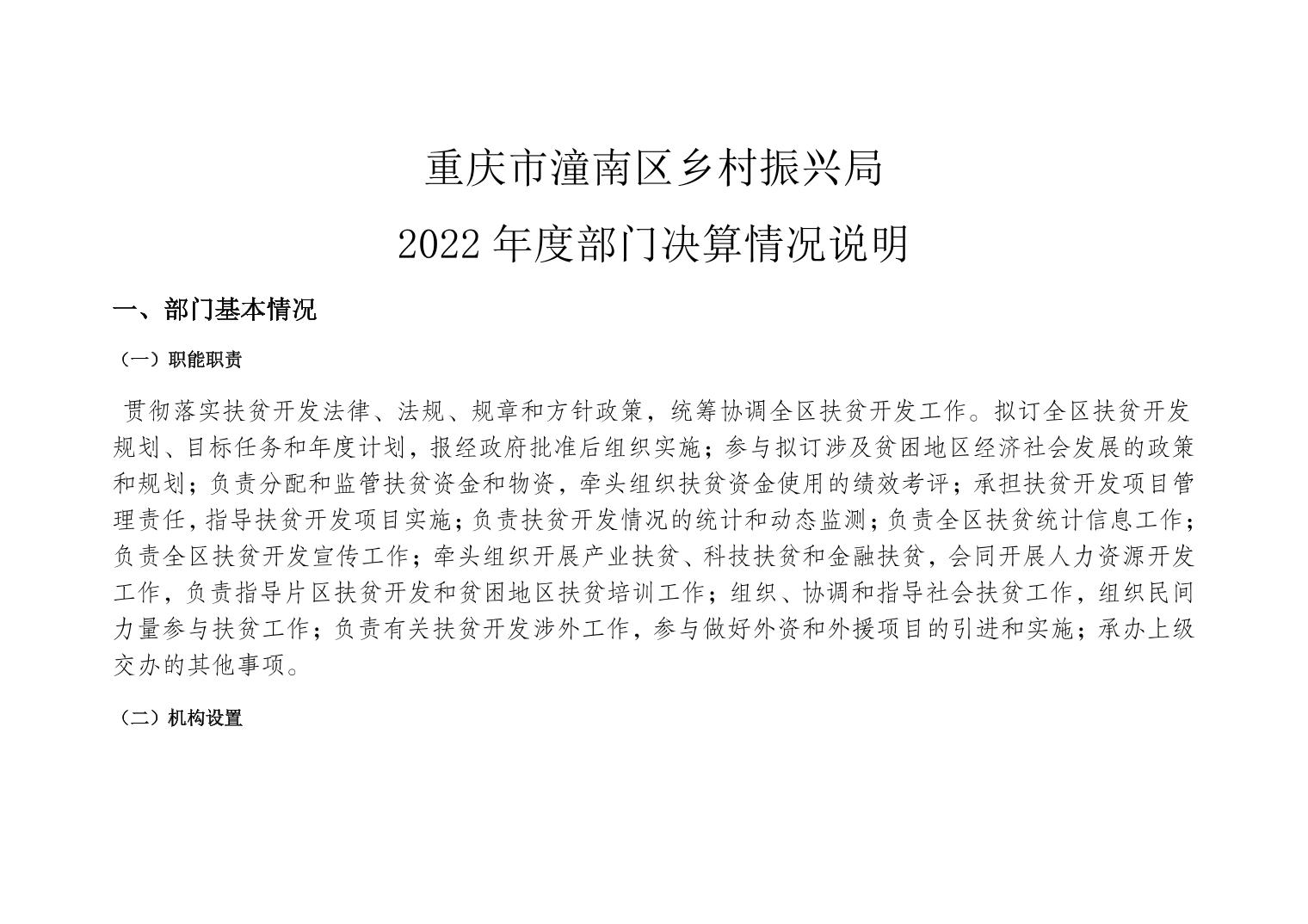 重庆市潼南区乡村振兴局

2022 年度部门决算情况说明

一、部门基本情况

（一）职能职责

贯彻落实扶贫开发法律、法规、规章和方针政策，统筹协调全区扶贫开发工作。拟订全区扶贫开发规划、目标任务和年度计划，报经政府批准后组织实施；参与拟订涉及贫困地区经济社会发展的政策和规划；负责分配和监管扶贫资金和物资，牵头组织扶贫资金使用的绩效考评；承担扶贫开发项目管理责任，指导扶贫开发项目实施；负责扶贫开发情况的统计和动态监测；负责全区扶贫统计信息工作；负责全区扶贫开发宣传工作；牵头组织开展产业扶贫、科技扶贫和金融扶贫，会同开展人力资源开发工作，负责指导片区扶贫开发和贫困地区扶贫培训工作；组织、协调和指导社会扶贫工作，组织民间力量参与扶贫工作；负责有关扶贫开发涉外工作，参与做好外资和外援项目的引进和实施；承办上级交办的其他事项。

（二）机构设置